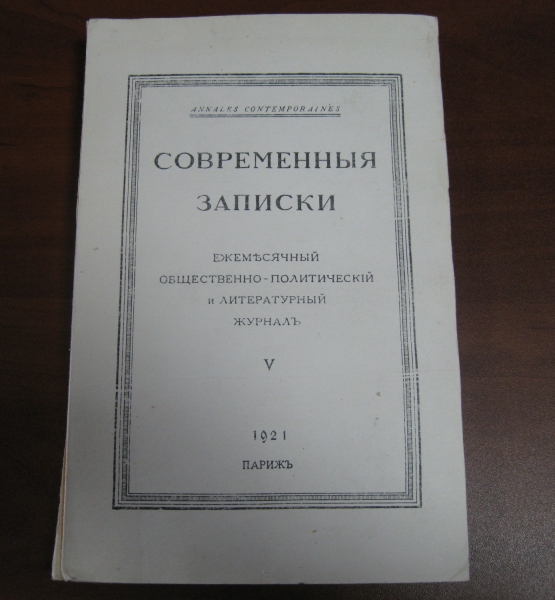 ANNALES CONTEMPORAINES

СОВРЕМЕННЫЯ
ЗАПИСКИ

ЕЖЕМѢСЯЧНЫЙ
ОБЩЕСТВЕННО-ПОЛИТИЧЕСКІЙ
и ЛИТЕРАТУРНЫЙ
ЖУРНАЛЪ

V

1921

ПАРИЖЪ